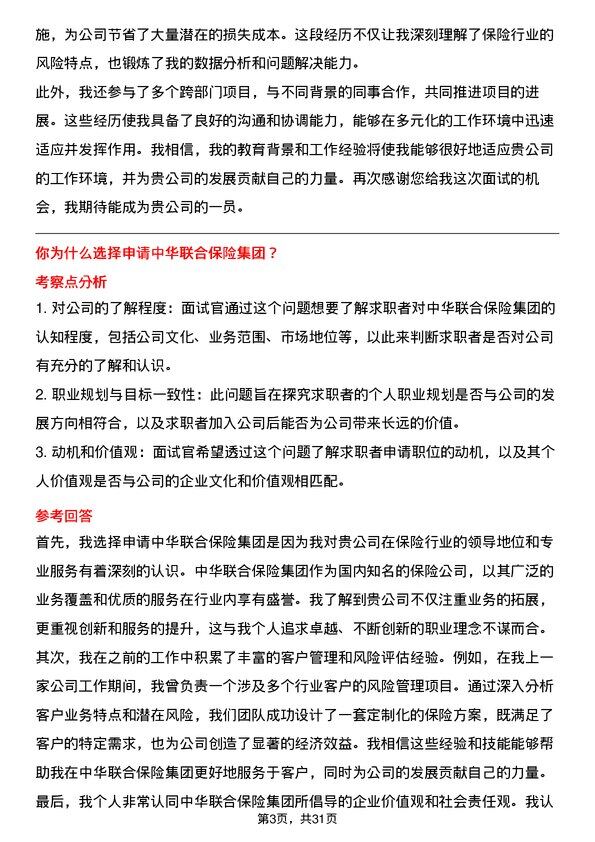 施，为公司节省了大量潜在的损失成本。这段经历不仅让我深刻理解了保险行业的风险特点，也锻炼了我的数据分析和问题解决能力。

此外，我还参与了多个跨部门项目，与不同背景的同事合作，共同推进项目的进展。这些经历使我具备了良好的沟通和协调能力，能够在多元化的工作环境中迅速适应并发挥作用。我相信，我的教育背景和工作经验将使我能够很好地适应贵公司的工作环境，并为贵公司的发展贡献自己的力量。再次感谢您给我这次面试的机会，我期待能成为贵公司的一员。

你为什么选择申请中华联合保险集团？

考察点分析

1. 对公司的了解程度：面试官通过这个问题想要了解求职者对中华联合保险集团的认知程度，包括公司文化、业务范围、市场地位等，以此来判断求职者是否对公司有充分的了解和认识。

2. 职业规划与目标一致性：此问题旨在探究求职者的个人职业规划是否与公司的发展方向相符合，以及求职者加入公司后能否为公司带来长远的价值。

3. 动机和价值观：面试官希望透过这个问题了解求职者申请职位的动机，以及其个人价值观是否与公司的企业文化和价值观相匹配。

参考回答

首先，我选择申请中华联合保险集团是因为我对贵公司在保险行业的领导地位和专业服务有着深刻的认识。中华联合保险集团作为国内知名的保险公司，以其广泛的业务覆盖和优质的服务在行业内享有盛誉。我了解到贵公司不仅注重业务的拓展，更重视创新和服务的提升，这与我个人追求卓越、不断创新的职业理念不谋而合。

其次，我在之前的工作中积累了丰富的客户管理和风险评估经验。例如，在我上一家公司工作期间，我曾负责一个涉及多个行业客户的风险管理项目。通过深入分析客户业务特点和潜在风险，我们团队成功设计了一套定制化的保险方案，既满足了客户的特定需求，也为公司创造了显著的经济效益。我相信这些经验和技能能够帮助我在中华联合保险集团更好地服务于客户，同时为公司的发展贡献自己的力量。

最后，我个人非常认同中华联合保险集团所倡导的企业价值观和社会责任观。我认

第3页，共31页